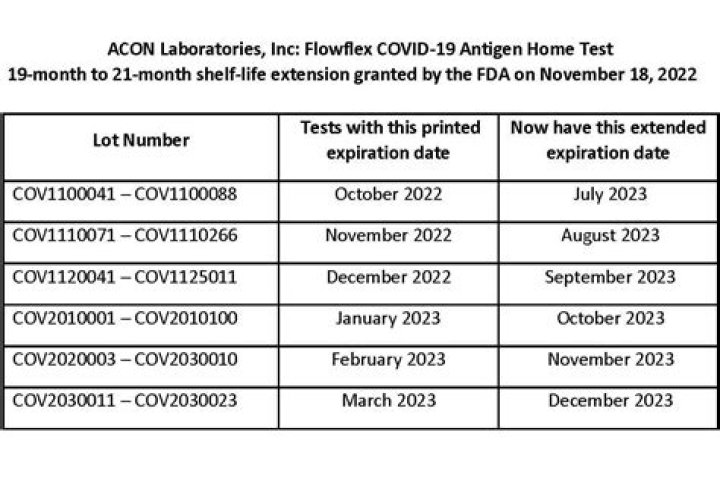 ACON Laboratories, Inc: Flowflex COVID-19 Antigen Home Test
19-month to 21-month shelf-life extension granted by the FDA on November 18, 2022

| Lot Number | Tests with this printed expiration date | Now have this extended expiration date |
|---|---|---|
| COV1100041 – COV1100088 | October 2022 | July 2023 |
| COV1110071 – COV1110266 | November 2022 | August 2023 |
| COV1120041 – COV1125011 | December 2022 | September 2023 |
| COV2010001 – COV2010100 | January 2023 | October 2023 |
| COV2020003 – COV2030010 | February 2023 | November 2023 |
| COV2030011 – COV2030023 | March 2023 | December 2023 |